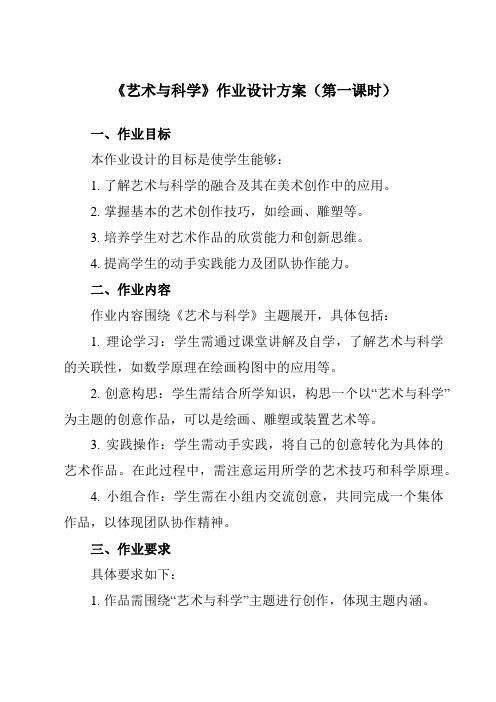 《艺术与科学》作业设计方案（第一课时）

一、作业目标

本作业设计的目标是使学生能够：

1. 了解艺术与科学的融合及其在美术创作中的应用。

2. 掌握基本的艺术创作技巧，如绘画、雕塑等。

3. 培养学生对艺术作品的欣赏能力和创新思维。

4. 提高学生的动手实践能力及团队协作能力。

二、作业内容

作业内容围绕《艺术与科学》主题展开，具体包括：

1. 理论学习：学生需通过课堂讲解及自学，了解艺术与科学的关联性，如数学原理在绘画构图中的应用等。

2. 创意构思：学生需结合所学知识，构思一个以“艺术与科学”为主题的创意作品，可以是绘画、雕塑或装置艺术等。

3. 实践操作：学生需动手实践，将自己的创意转化为具体的艺术作品。在此过程中，需注意运用所学的艺术技巧和科学原理。

4. 小组合作：学生需在小组内交流创意，共同完成一个集体作品，以体现团队协作精神。

三、作业要求

具体要求如下：

1. 作品需围绕“艺术与科学”主题进行创作，体现主题内涵。